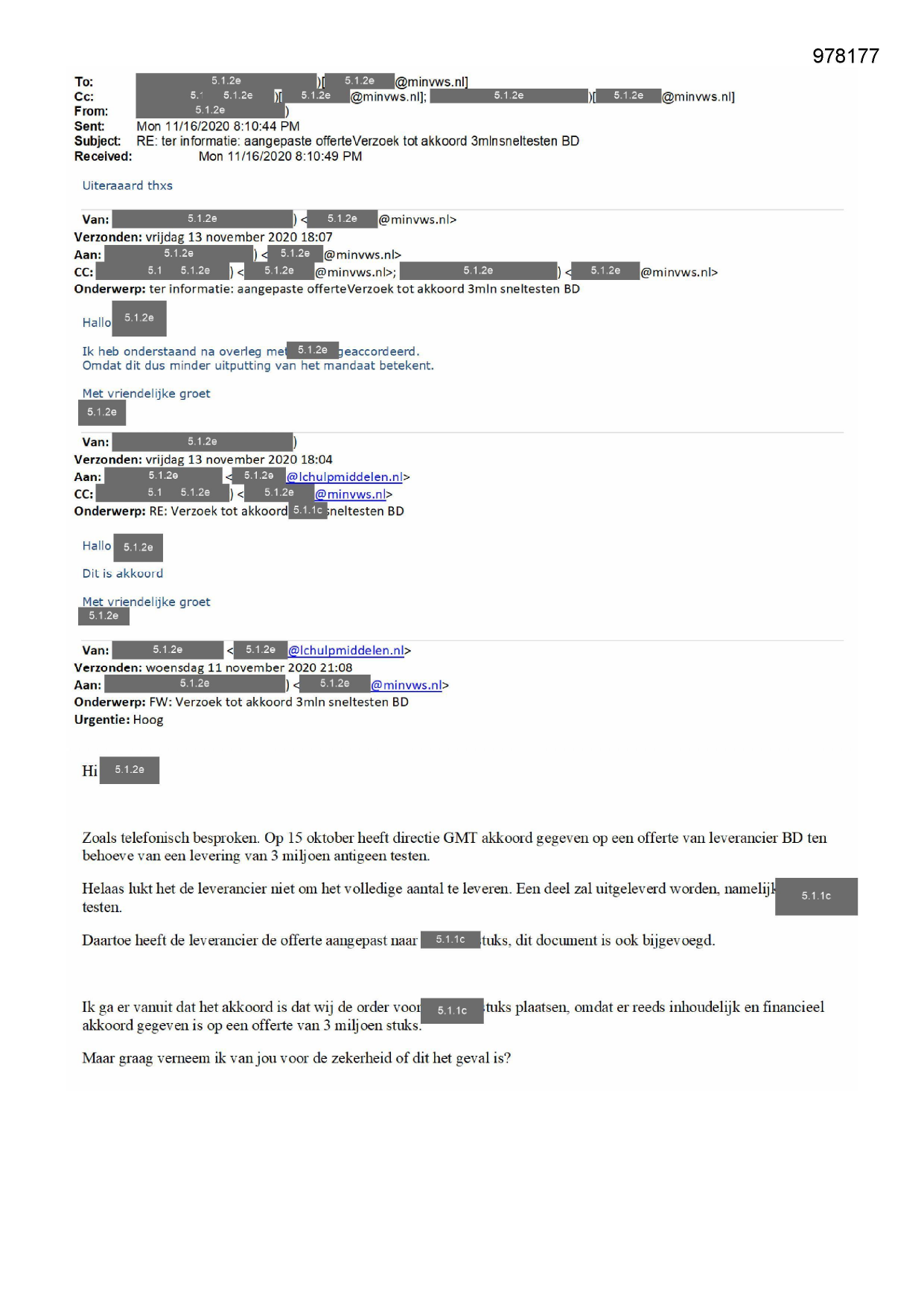 978177

To: 5.1.2e )[ 5.1.2e @minvws.nl]
Cc: 5.1 5.1.2e )[ 5.1.2e @minvws.nl]; 5.1.2e )[ 5.1.2e @minvws.nl]
From: 5.1.2e )
Sent: Mon 11/16/2020 8:10:44 PM
Subject: RE: ter informatie: aangepaste offerteVerzoek tot akkoord 3mlnsneltesten BD
Received: Mon 11/16/2020 8:10:49 PM

Uiteraaard thxs

Van: 5.1.2e ) < 5.1.2e @minvws.nl>
Verzonden: vrijdag 13 november 2020 18:07
Aan: 5.1.2e ) < 5.1.2e @minvws.nl>
CC: 5.1 5.1.2e ) < 5.1.2e @minvws.nl>; 5.1.2e ) < 5.1.2e @minvws.nl>
Onderwerp: ter informatie: aangepaste offerteVerzoek tot akkoord 3mln sneltesten BD

Hallo 5.1.2e

Ik heb onderstaand na overleg met 5.1.2e geaccordeerd.
Omdat dit dus minder uitputting van het mandaat betekent.

Met vriendelijke groet
5.1.2e

Van: 5.1.2e )
Verzonden: vrijdag 13 november 2020 18:04
Aan: 5.1.2e < 5.1.2e @lchulpmiddelen.nl>
CC: 5.1 5.1.2e ) < 5.1.2e @minvws.nl>
Onderwerp: RE: Verzoek tot akkoord 5.1.1c sneltesten BD

Hallo 5.1.2e
Dit is akkoord

Met vriendelijke groet
5.1.2e

Van: 5.1.2e < 5.1.2e @lchulpmiddelen.nl>
Verzonden: woensdag 11 november 2020 21:08
Aan: 5.1.2e ) < 5.1.2e @minvws.nl>
Onderwerp: FW: Verzoek tot akkoord 3mln sneltesten BD
Urgentie: Hoog

Hi 5.1.2e

Zoals telefonisch besproken. Op 15 oktober heeft directie GMT akkoord gegeven op een offerte van leverancier BD ten behoeve van een levering van 3 miljoen antigeen testen.

Helaas lukt het de leverancier niet om het volledige aantal te leveren. Een deel zal uitgeleverd worden, namelijk 5.1.1c testen.

Daartoe heeft de leverancier de offerte aangepast naar 5.1.1c stuks, dit document is ook bijgevoegd.

Ik ga er vanuit dat het akkoord is dat wij de order voor 5.1.1c stuks plaatsen, omdat er reeds inhoudelijk en financieel akkoord gegeven is op een offerte van 3 miljoen stuks.

Maar graag verneem ik van jou voor de zekerheid of dit het geval is?